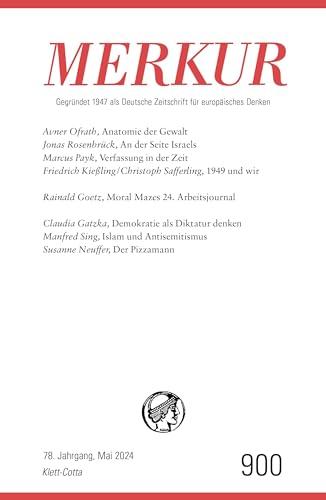 MERKUR

Gegründet 1947 als Deutsche Zeitschrift für europäisches Denken

Avner Ofrath, Anatomie der Gewalt
Jonas Rosenbrück, An der Seite Israels
Marcus Payk, Verfassung in der Zeit
Friedrich Kießling/Christoph Safferling, 1949 und wir

Rainald Goetz, Moral Mazes 24. Arbeitsjournal

Claudia Gatzka, Demokratie als Diktatur denken
Manfred Sing, Islam und Antisemitismus
Susanne Neuffer, Der Pizzamann

78. Jahrgang, Mai 2024
Klett-Cotta

900